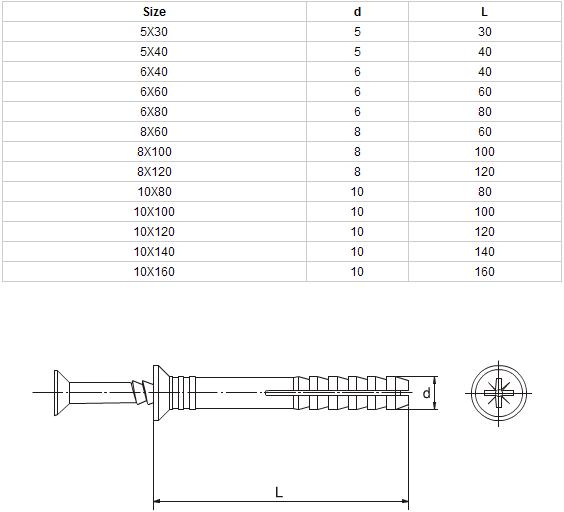 | Size | d | L |
|---|---|---|
| 5X30 | 5 | 30 |
| 5X40 | 5 | 40 |
| 6X40 | 6 | 40 |
| 6X60 | 6 | 60 |
| 6X80 | 6 | 80 |
| 8X60 | 8 | 60 |
| 8X100 | 8 | 100 |
| 8X120 | 8 | 120 |
| 10X80 | 10 | 80 |
| 10X100 | 10 | 100 |
| 10X120 | 10 | 120 |
| 10X140 | 10 | 140 |
| 10X160 | 10 | 160 |

d

L